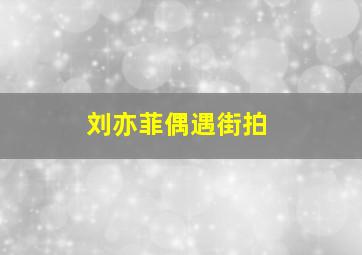 刘亦菲偶遇街拍